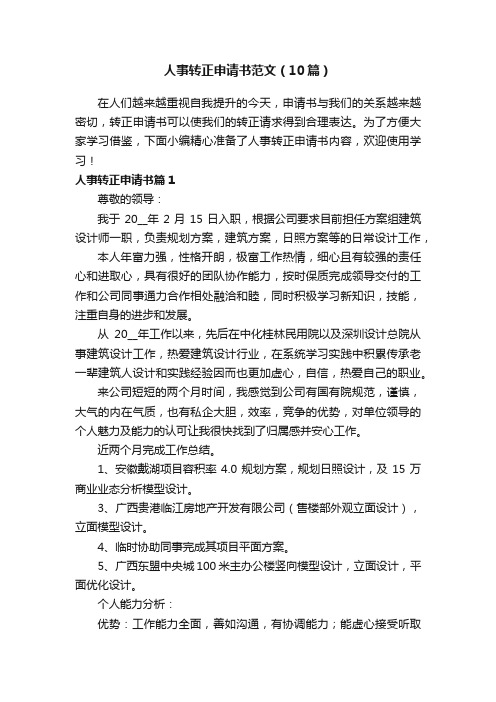 人事转正申请书范文（10篇）

在人们越来越重视自我提升的今天，申请书与我们的关系越来越密切，转正申请书可以使我们的转正请求得到合理表达。为了方便大家学习借鉴，下面小编精心准备了人事转正申请书内容，欢迎使用学习！

人事转正申请书篇1

尊敬的领导：

我于 20__年 2 月 15 日入职，根据公司要求目前担任方案组建筑设计师一职，负责规划方案，建筑方案，日照方案等的日常设计工作，

本人年富力强，性格开朗，极富工作热情，细心且有较强的责任心和进取心，具有很好的团队协作能力，按时保质完成领导交付的工作和公司同事通力合作相处融洽和睦，同时积极学习新知识，技能，注重自身的进步和发展。

从 20__年工作以来，先后在中化桂林民用院以及深圳设计总院从事建筑设计工作，热爱建筑设计行业，在系统学习实践中积累传承老一辈建筑人设计和实践经验因而也更加虚心，自信，热爱自己的职业。

来公司短短的两个月时间，我感觉到公司有国有院规范，谨慎，大气的内在气质，也有私企大胆，效率，竞争的优势，对单位领导的个人魅力及能力的认可让我很快找到了归属感并安心工作。

近两个月完成工作总结。

1、安徽戴湖项目容积率 4.0 规划方案，规划日照设计，及 15 万商业业态分析模型设计。

3、广西贵港临江房地产开发有限公司（售楼部外观立面设计），立面模型设计。

4、临时协助同事完成其项目平面方案。

5、广西东盟中央城 100 米主办公楼竖向模型设计，立面设计，平面优化设计。

个人能力分析：

优势：工作能力全面，善如沟通，有协调能力；能虚心接受听取